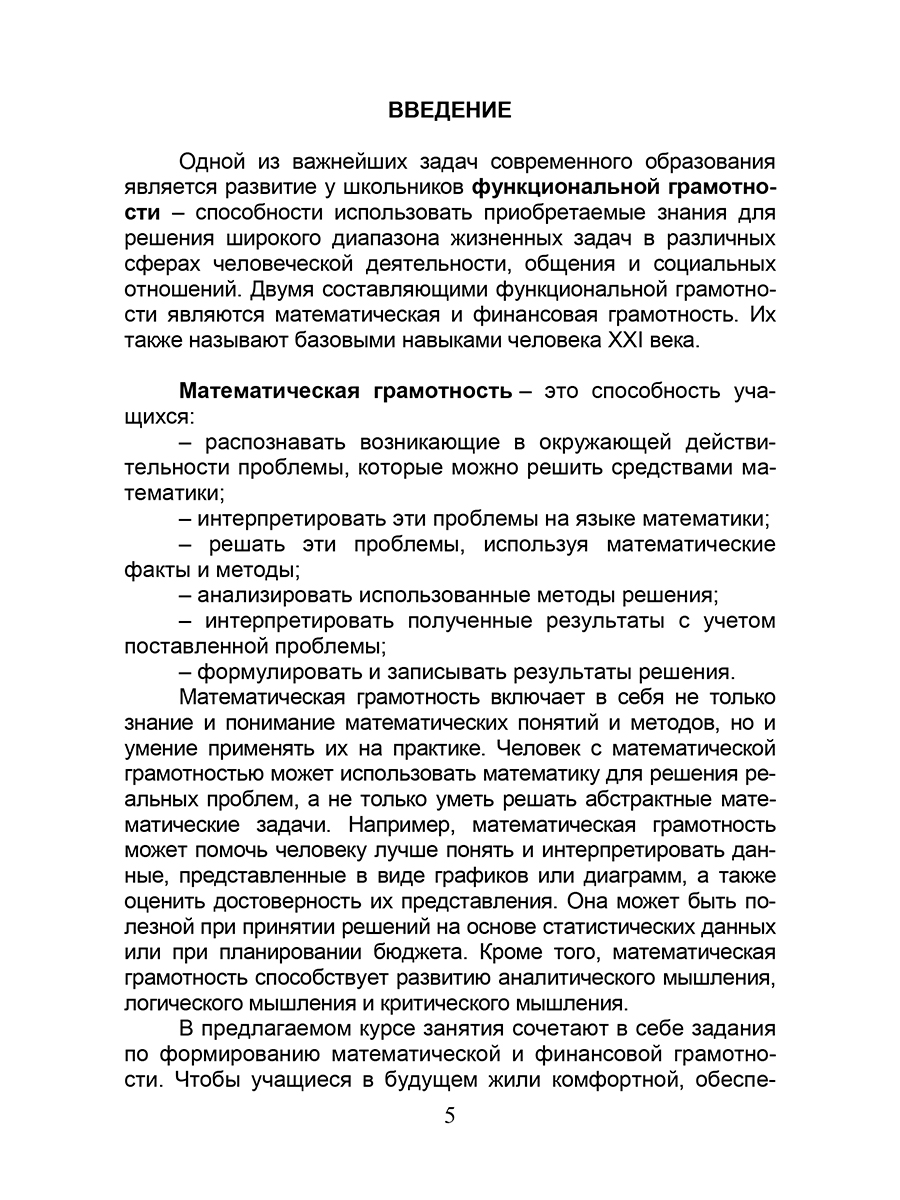 ВВЕДЕНИЕ

Одной из важнейших задач современного образования является развитие у школьников функциональной грамотности – способности использовать приобретаемые знания для решения широкого диапазона жизненных задач в различных сферах человеческой деятельности, общения и социальных отношений. Двумя составляющими функциональной грамотности являются математическая и финансовая грамотность. Их также называют базовыми навыками человека XXI века.

Математическая грамотность – это способность учащихся:

– распознавать возникающие в окружающей действительности проблемы, которые можно решить средствами математики;

– интерпретировать эти проблемы на языке математики;

– решать эти проблемы, используя математические факты и методы;

– анализировать использованные методы решения;

– интерпретировать полученные результаты с учетом поставленной проблемы;

– формулировать и записывать результаты решения.

Математическая грамотность включает в себя не только знание и понимание математических понятий и методов, но и умение применять их на практике. Человек с математической грамотностью может использовать математику для решения реальных проблем, а не только уметь решать абстрактные математические задачи. Например, математическая грамотность может помочь человеку лучше понять и интерпретировать данные, представленные в виде графиков или диаграмм, а также оценить достоверность их представления. Она может быть полезной при принятии решений на основе статистических данных или при планировании бюджета. Кроме того, математическая грамотность способствует развитию аналитического мышления, логического мышления и критического мышления.

В предлагаемом курсе занятия сочетают в себе задания по формированию математической и финансовой грамотности. Чтобы учащиеся в будущем жили комфортной, обеспе-

5